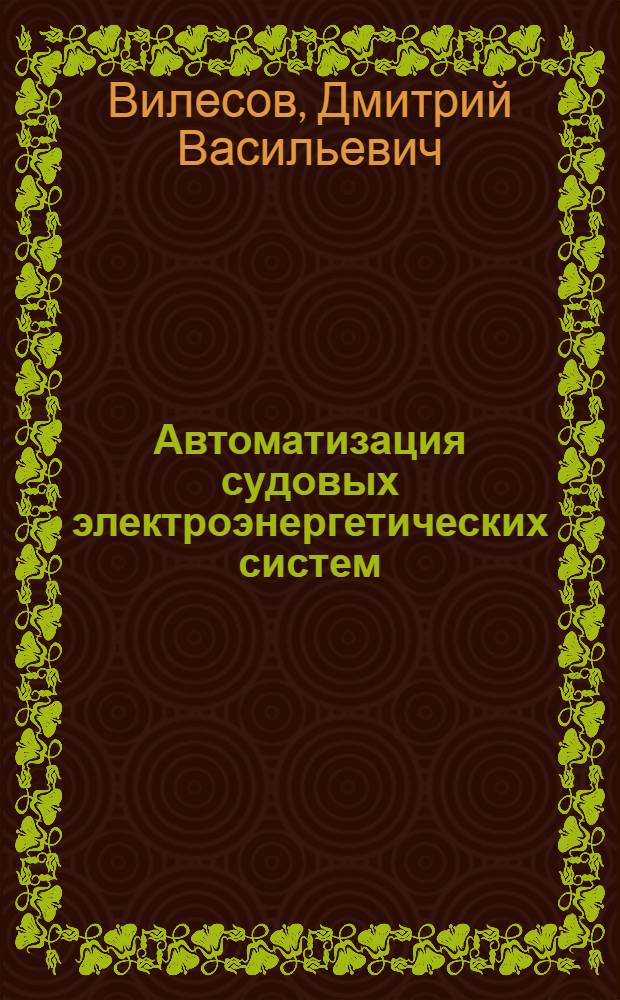 Вилесов, Дмитрий Васильевич

Автоматизация судовых электроэнергетических систем